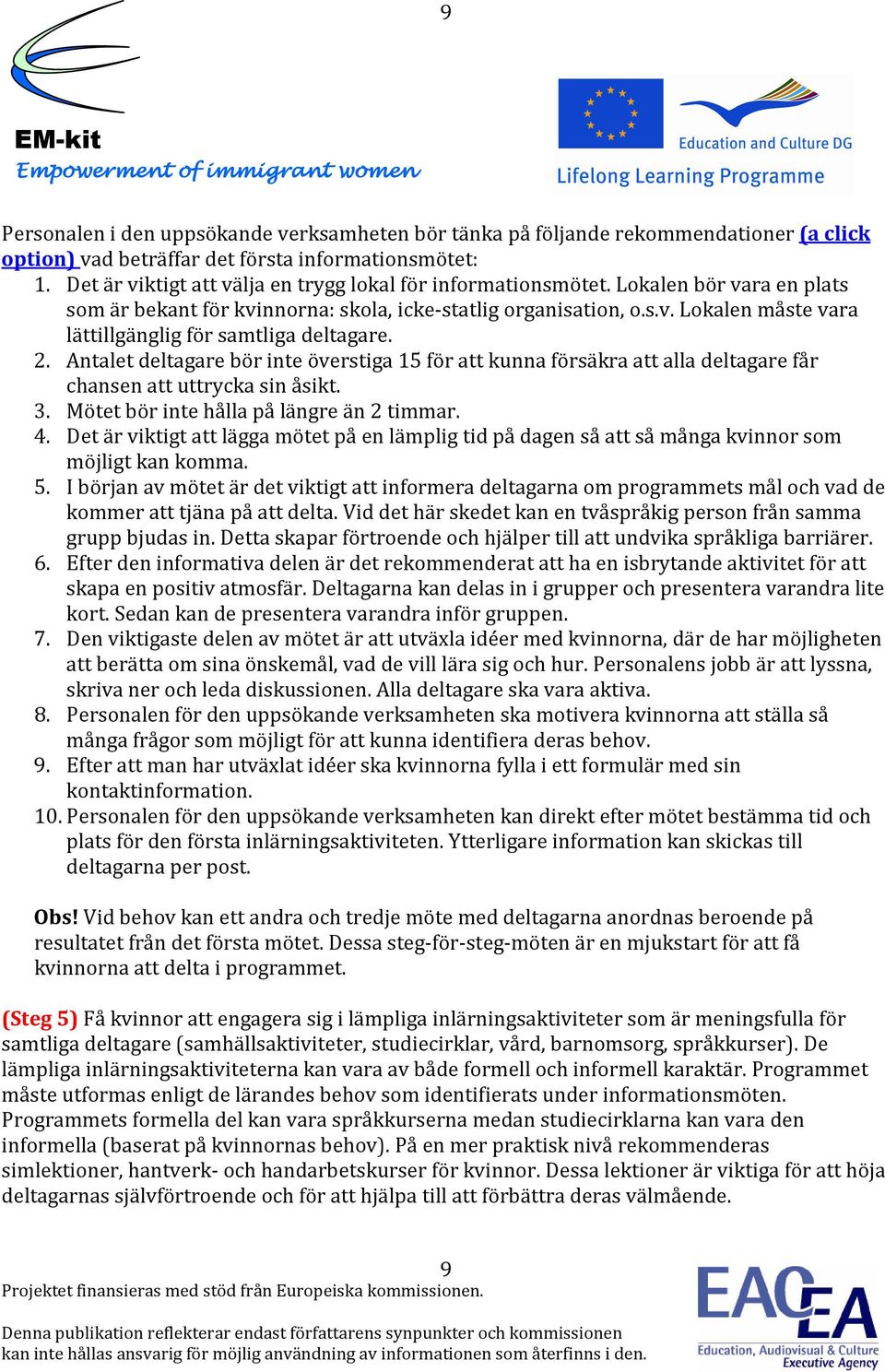 9

EM-kit
Empowerment of immigrant women

Education and Culture DG
Lifelong Learning Programme

Personalen i den uppsökande verksamheten bör tänka på följande rekommendationer (a click option) vad beträffar det första informationsmötet:
1. Det är viktigt att välja en trygg lokal för informationsmötet. Lokalen bör vara en plats som är bekant för kvinnorna: skola, icke-statlig organisation, o.s.v. Lokalen måste vara lättillgänglig för samtliga deltagare.
2. Antalet deltagare bör inte överstiga 15 för att kunna försäkra att alla deltagare får chansen att uttrycka sin åsikt.
3. Mötet bör inte hålla på längre än 2 timmar.
4. Det är viktigt att lägga mötet på en lämplig tid på dagen så att så många kvinnor som möjligt kan komma.
5. I början av mötet är det viktigt att informera deltagarna om programmets mål och vad de kommer att tjäna på att delta. Vid det här skedet kan en tvåspråkig person från samma grupp bjudas in. Detta skapar förtroende och hjälper till att undvika språkliga barriärer.
6. Efter den informativa delen är det rekommenderat att ha en isbrytande aktivitet för att skapa en positiv atmosfär. Deltagarna kan delas in i grupper och presentera varandra lite kort. Sedan kan de presentera varandra inför gruppen.
7. Den viktigaste delen av mötet är att utväxla idéer med kvinnorna, där de har möjligheten att berätta om sina önskemål, vad de vill lära sig och hur. Personalens jobb är att lyssna, skriva ner och leda diskussionen. Alla deltagare ska vara aktiva.
8. Personalen för den uppsökande verksamheten ska motivera kvinnorna att ställa så många frågor som möjligt för att kunna identifiera deras behov.
9. Efter att man har utväxlat idéer ska kvinnorna fylla i ett formulär med sin kontaktinformation.
10. Personalen för den uppsökande verksamheten kan direkt efter mötet bestämma tid och plats för den första inlärningsaktiviteten. Ytterligare information kan skickas till deltagarna per post.

Obs! Vid behov kan ett andra och tredje möte med deltagarna anordnas beroende på resultatet från det första mötet. Dessa steg-för-steg-möten är en mjukstart för att få kvinnorna att delta i programmet.

(Steg 5) Få kvinnor att engagera sig i lämpliga inlärningsaktiviteter som är meningsfulla för samtliga deltagare (samhällsaktiviteter, studiecirklar, vård, barnomsorg, språkkurser). De lämpliga inlärningsaktiviteterna kan vara av både formell och informell karaktär. Programmet måste utformas enligt de lärandes behov som identifierats under informationsmöten. Programmets formella del kan vara språkkurserna medan studiecirklarna kan vara den informella (baserat på kvinnornas behov). På en mer praktisk nivå rekommenderas simlektioner, hantverk- och handarbetskurser för kvinnor. Dessa lektioner är viktiga för att höja deltagarnas självförtroende och för att hjälpa till att förbättra deras välmående.

9
Projektet finansieras med stöd från Europeiska kommissionen.

Denna publikation reflekterar endast författarens synpunkter och kommissionen kan inte hållas ansvarig för möjlig användning av informationen som återfinns i den.

EACEA
Education, Audiovisual & Culture Executive Agency